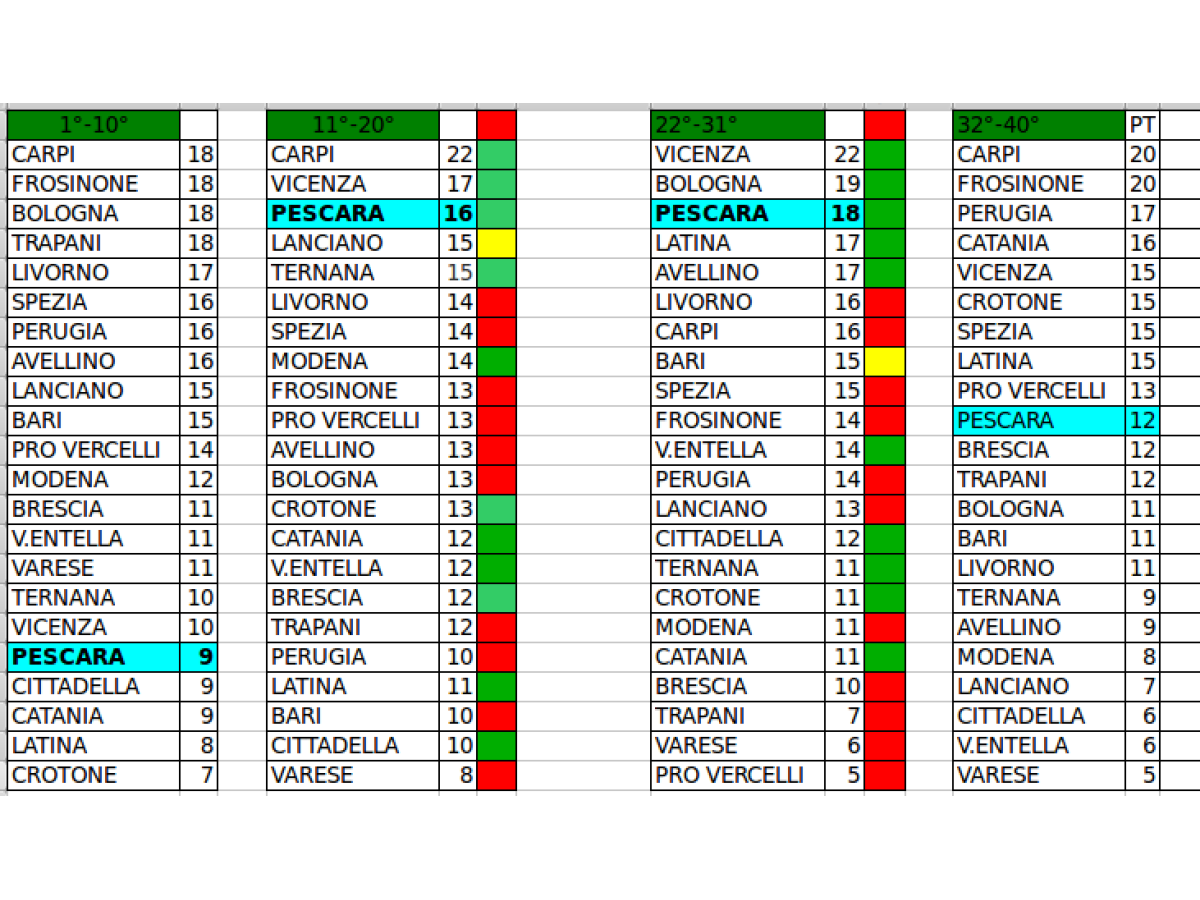 | 1°-10° | |
|---|---|
| CARPI | 18 |
| FROSINONE | 18 |
| BOLOGNA | 18 |
| TRAPANI | 18 |
| LIVORNO | 17 |
| SPEZIA | 16 |
| PERUGIA | 16 |
| AVELLINO | 16 |
| LANCIANO | 15 |
| BARI | 15 |
| PRO VERCELLI | 14 |
| MODENA | 12 |
| BRESCIA | 11 |
| V.ENTELLA | 11 |
| VARESE | 11 |
| TERNANA | 10 |
| VICENZA | 10 |
| PESCARA | 9 |
| CITTADELLA | 9 |
| CATANIA | 9 |
| LATINA | 8 |
| CROTONE | 7 |

| 11°-20° | |
|---|---|
| CARPI | 22 |
| VICENZA | 17 |
| PESCARA | 16 |
| LANCIANO | 15 |
| TERNANA | 15 |
| LIVORNO | 14 |
| SPEZIA | 14 |
| MODENA | 14 |
| FROSINONE | 13 |
| PRO VERCELLI | 13 |
| AVELLINO | 13 |
| BOLOGNA | 13 |
| CROTONE | 13 |
| CATANIA | 12 |
| V.ENTELLA | 12 |
| BRESCIA | 12 |
| TRAPANI | 12 |
| PERUGIA | 10 |
| LATINA | 11 |
| BARI | 10 |
| CITTADELLA | 10 |
| VARESE | 8 |

| 22°-31° | |
|---|---|
| VICENZA | 22 |
| BOLOGNA | 19 |
| PESCARA | 18 |
| LATINA | 17 |
| AVELLINO | 17 |
| LIVORNO | 16 |
| CARPI | 16 |
| BARI | 15 |
| SPEZIA | 15 |
| FROSINONE | 14 |
| V.ENTELLA | 14 |
| PERUGIA | 14 |
| LANCIANO | 13 |
| CITTADELLA | 12 |
| TERNANA | 11 |
| CROTONE | 11 |
| MODENA | 11 |
| CATANIA | 11 |
| BRESCIA | 10 |
| TRAPANI | 7 |
| VARESE | 6 |
| PRO VERCELLI | 5 |

| 32°-40° | PT |
|---|---|
| CARPI | 20 |
| FROSINONE | 20 |
| PERUGIA | 17 |
| CATANIA | 16 |
| VICENZA | 15 |
| CROTONE | 15 |
| SPEZIA | 15 |
| LATINA | 15 |
| PRO VERCELLI | 13 |
| PESCARA | 12 |
| BRESCIA | 12 |
| TRAPANI | 12 |
| BOLOGNA | 11 |
| BARI | 11 |
| LIVORNO | 11 |
| TERNANA | 9 |
| AVELLINO | 9 |
| MODENA | 8 |
| LANCIANO | 7 |
| CITTADELLA | 6 |
| V.ENTELLA | 6 |
| VARESE | 5 |